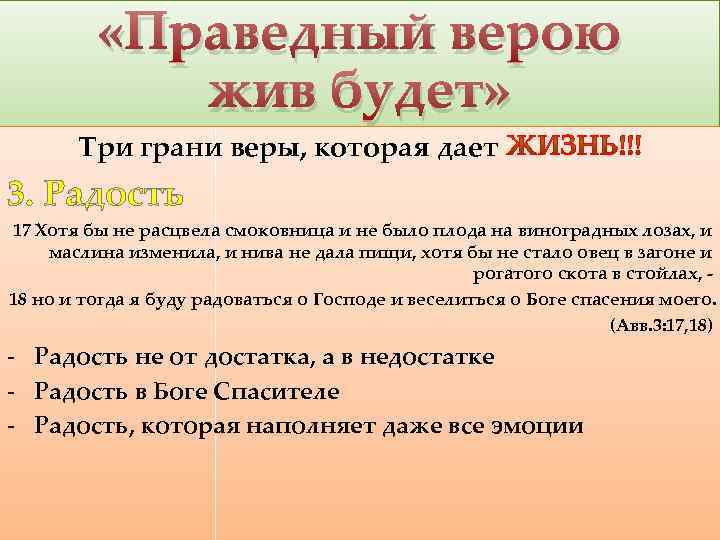 «Праведный верою жив будет»

Три грани веры, которая дает ЖИЗНЬ!!!

3. Радость

17 Хотя бы не расцвела смоковница и не было плода на виноградных лозах, и маслина изменила, и нива не дала пищи, хотя бы не стало овец в загоне и рогатого скота в стойлах, -
18 но и тогда я буду радоваться о Господе и веселиться о Боге спасения моего.
(Авв.3:17,18)

- Радость не от достатка, а в недостатке
- Радость в Боге Спасителе
- Радость, которая наполняет даже все эмоции